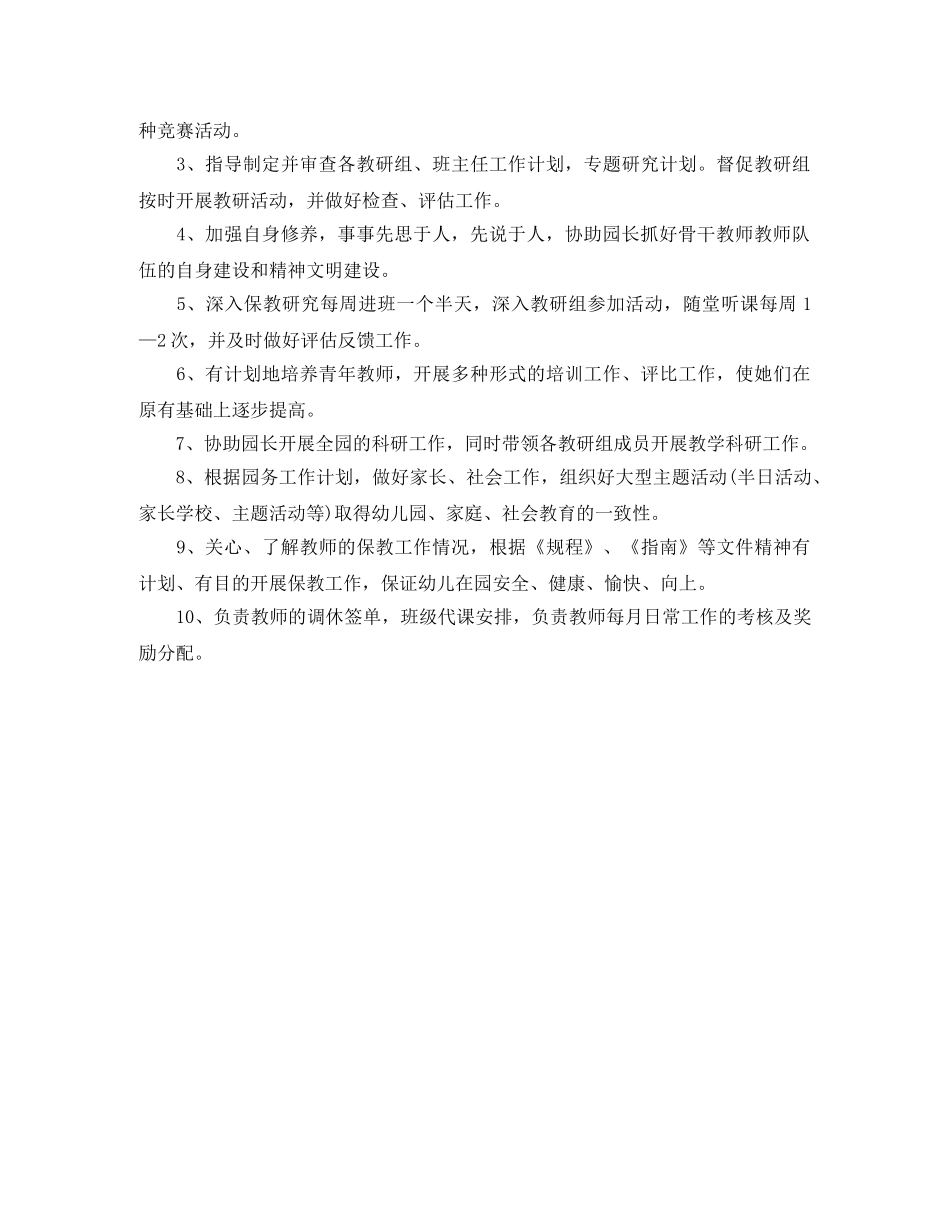 种竞赛活动。

3、指导制定并审查各教研组、班主任工作计划，专题研究计划。督促教研组按时开展教研活动，并做好检查、评估工作。

4、加强自身修养，事事先思于人，先说于人，协助园长抓好骨干教师教师队伍的自身建设和精神文明建设。

5、深入保教研究每周进班一个半天，深入教研组参加活动，随堂听课每周1—2次，并及时做好评估反馈工作。

6、有计划地培养青年教师，开展多种形式的培训工作、评比工作，使她们在原有基础上逐步提高。

7、协助园长开展全园的科研工作，同时带领各教研组成员开展教学科研工作。

8、根据园务工作计划，做好家长、社会工作，组织好大型主题活动(半日活动、家长学校、主题活动等)取得幼儿园、家庭、社会教育的一致性。

9、关心、了解教师的保教工作情况，根据《规程》、《指南》等文件精神有计划、有目的开展保教工作，保证幼儿在园安全、健康、愉快、向上。

10、负责教师的调休签单，班级代课安排，负责教师每月日常工作的考核及奖励分配。